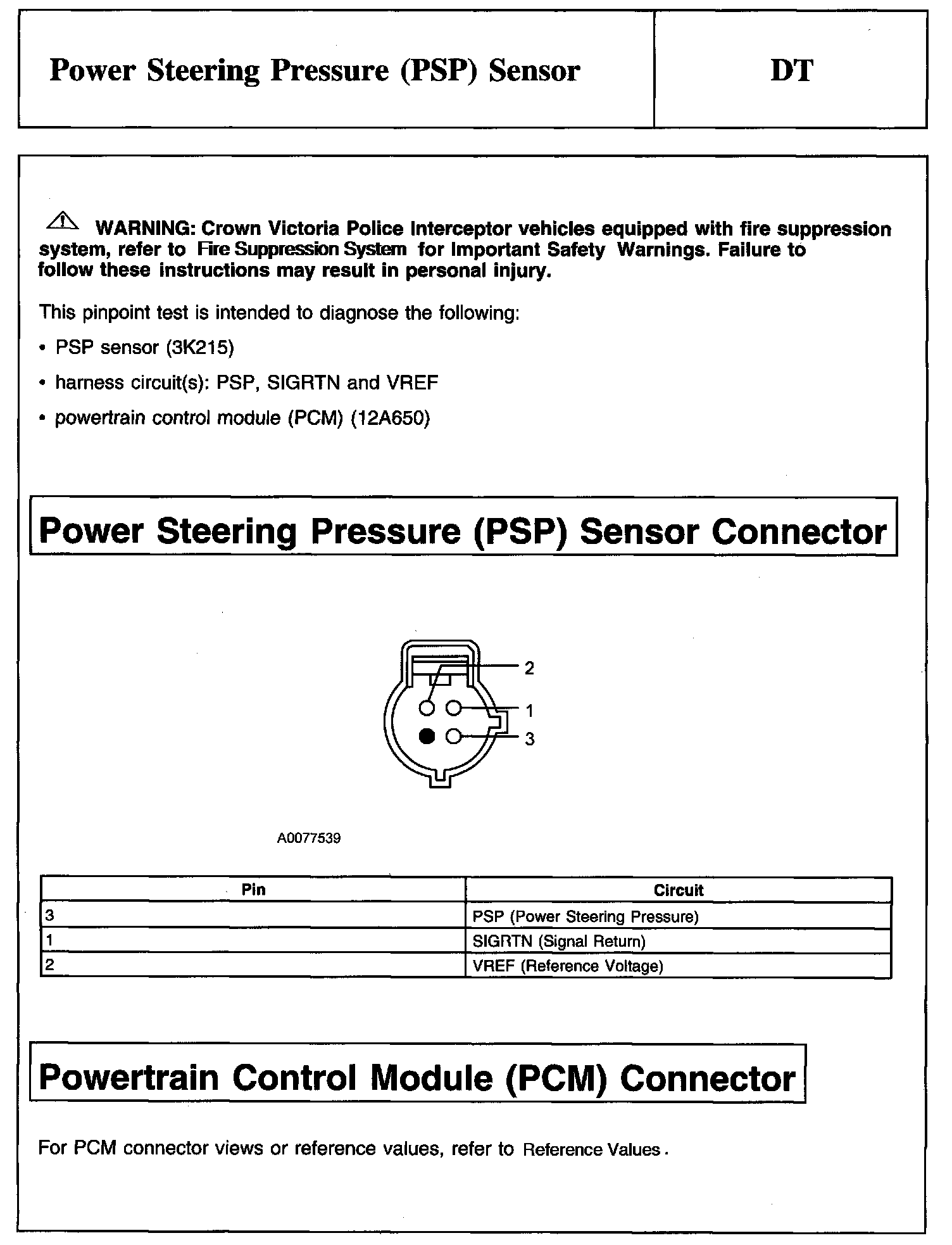 Power Steering Pressure (PSP) Sensor

DT

WARNING: Crown Victoria Police Interceptor vehicles equipped with fire suppression system, refer to Fire Suppression System for Important Safety Warnings. Failure to follow these instructions may result in personal injury.

This pinpoint test is intended to diagnose the following:

• PSP sensor (3K215)

• harness circuit(s): PSP, SIGRTN and VREF

• powertrain control module (PCM) (12A650)

Power Steering Pressure (PSP) Sensor Connector

2
1
3

A0077539

| Pin | Circuit |
|---|---|
| 3 | PSP (Power Steering Pressure) |
| 1 | SIGRTN (Signal Return) |
| 2 | VREF (Reference Voltage) |

Powertrain Control Module (PCM) Connector

For PCM connector views or reference values, refer to Reference Values.